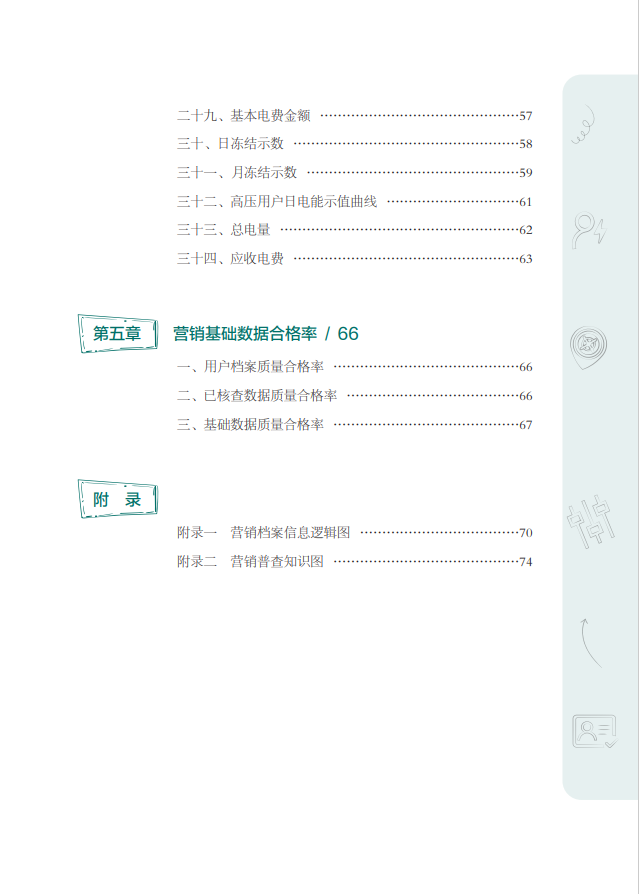 二十九、基本电费金额 57

三十、日冻结示数 58

三十一、月冻结示数 59

三十二、高压用户日电能示值曲线 61

三十三、总电量 62

三十四、应收电费 63

第五章 营销基础数据合格率 / 66

一、用户档案质量合格率 66

二、已核查数据质量合格率 66

三、基础数据质量合格率 67

附 录

附录一 营销档案信息逻辑图 70

附录二 营销普查知识图 74